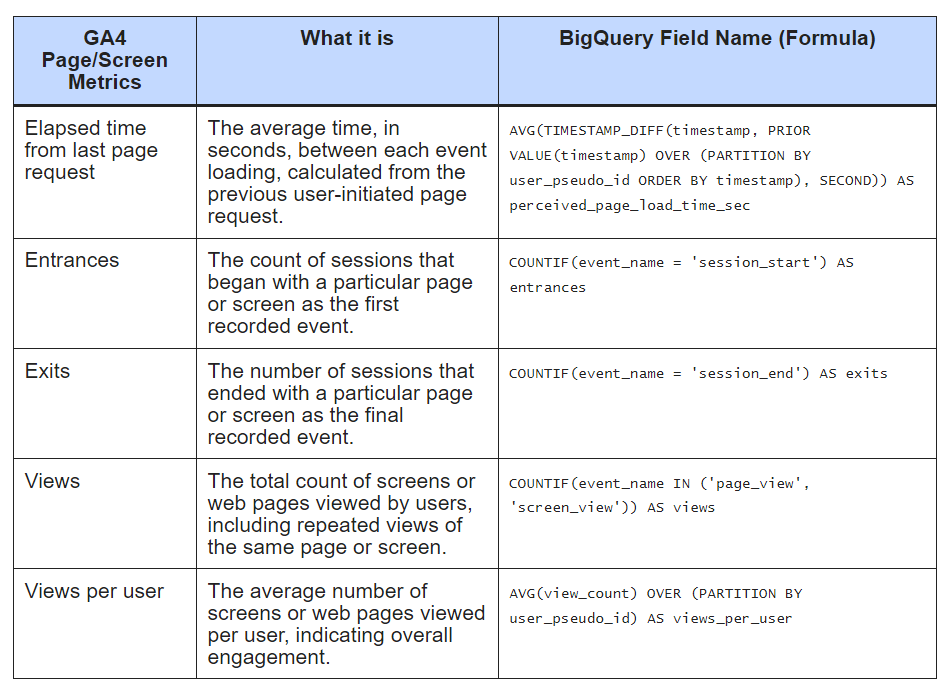 | GA4 Page/Screen Metrics | What it is | BigQuery Field Name (Formula) |
|---|---|---|
| Elapsed time from last page request | The average time, in seconds, between each event loading, calculated from the previous user-initiated page request. | AVG(TIMESTAMP_DIFF(timestamp, PRIOR VALUE(timestamp) OVER (PARTITION BY user_pseudo_id ORDER BY timestamp), SECOND)) AS perceived_page_load_time_sec |
| Entrances | The count of sessions that began with a particular page or screen as the first recorded event. | COUNTIF(event_name = 'session_start') AS entrances |
| Exits | The number of sessions that ended with a particular page or screen as the final recorded event. | COUNTIF(event_name = 'session_end') AS exits |
| Views | The total count of screens or web pages viewed by users, including repeated views of the same page or screen. | COUNTIF(event_name IN ('page_view', 'screen_view')) AS views |
| Views per user | The average number of screens or web pages viewed per user, indicating overall engagement. | AVG(view_count) OVER (PARTITION BY user_pseudo_id) AS views_per_user |